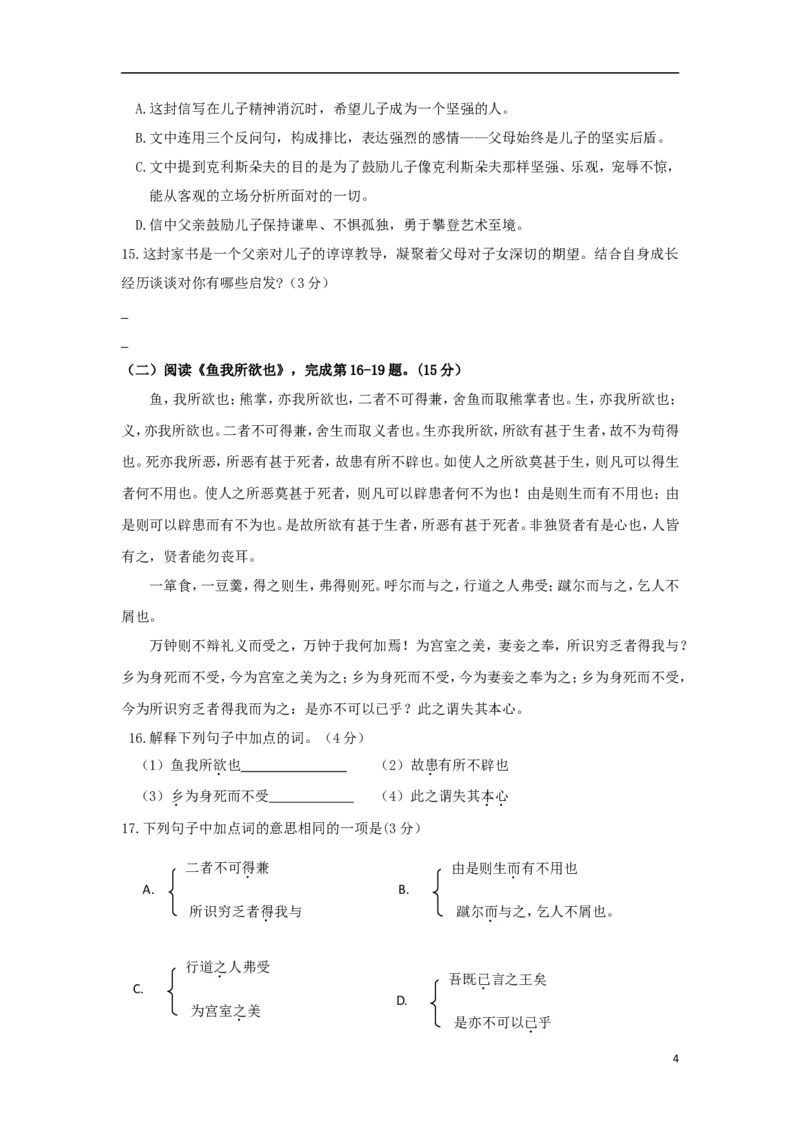 A.这封信写在儿子精神消沉时，希望儿子成为一个坚强的人。

B.文中连用三个反问句，构成排比，表达强烈的感情——父母始终是儿子的坚实后盾。

C.文中提到克利斯朵夫的目的是为了鼓励儿子像克利斯朵夫那样坚强、乐观，宠辱不惊，能从客观的立场分析所面对的一切。

D.信中父亲鼓励儿子保持谦卑、不惧孤独，勇于攀登艺术至境。

15.这封家书是一个父亲对儿子的谆谆教导，凝聚着父母对子女深切的期望。结合自身成长经历谈谈对你有哪些启发？（3分）

_

_

（二）阅读《鱼我所欲也》，完成第16-19题。（15分）

鱼，我所欲也；熊掌，亦我所欲也，二者不可得兼，舍鱼而取熊掌者也。生，亦我所欲也；义，亦我所欲也。二者不可得兼，舍生而取义者也。生亦我所欲，所欲有甚于生者，故不为苟得也。死亦我所恶，所恶有甚于死者，故患有所不辟也。如使人之所欲莫甚于生，则凡可以得生者何不用也。使人之所恶莫甚于死者，则凡可以辟患者何不为也！由是则生而有不用也；由是则可以辟患而有不为也。是故所欲有甚于生者，所恶有甚于死者。非独贤者有是心也，人皆有之，贤者能勿丧耳。

一箪食，一豆羹，得之则生，弗得则死。呼尔而与之，行道之人弗受；蹴尔而与之，乞人不屑也。

万钟则不辩礼义而受之，万钟于我何加焉！为宫室之美，妻妾之奉，所识穷乏者得我与？乡为身死而不受，今为宫室之美为之；乡为身死而不受，今为妻妾之奉为之；乡为身死而不受，今为所识穷乏者得我而为之：是亦不可以已乎？此之谓失其本心。

16.解释下列句子中加点的词。（4分）

（1）鱼我所欲也______________　（2）故患有所不辟也

（3）乡为身死而不受____________　（4）此之谓失其本心

17.下列句子中加点词的意思相同的一项是(3分)

A. 二者不可得兼
所识穷乏者得我与

B. 由是则生而有不用也
蹴尔而与之，乞人不屑也。

C. 行道之人弗受
为宫室之美

D. 吾既已言之王矣
是亦不可以已乎

4